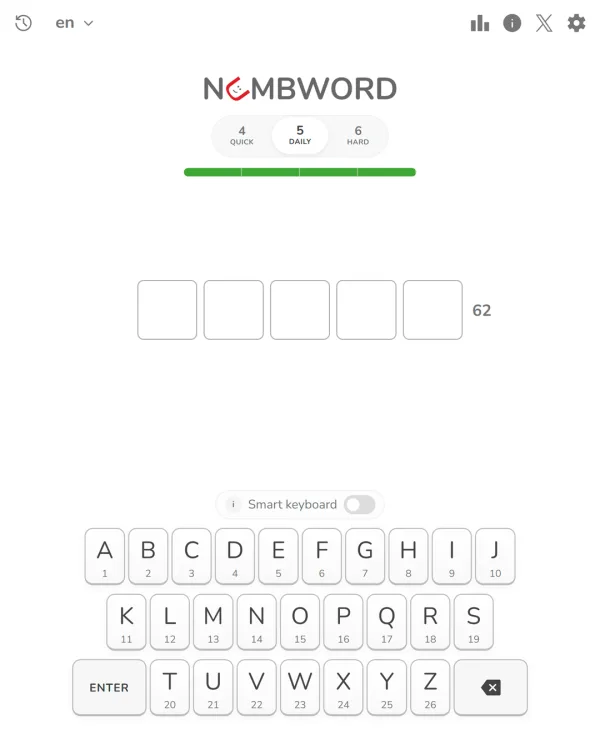 en

NUMBWORD

4 QUICK
5 DAILY
6 HARD

62

i Smart keyboard

A 1
B 2
C 3
D 4
E 5
F 6
G 7
H 8
I 9
J 10
K 11
L 12
M 13
N 14
O 15
P 16
Q 17
R 18
S 19
ENTER
T 20
U 21
V 22
W 23
X 24
Y 25
Z 26